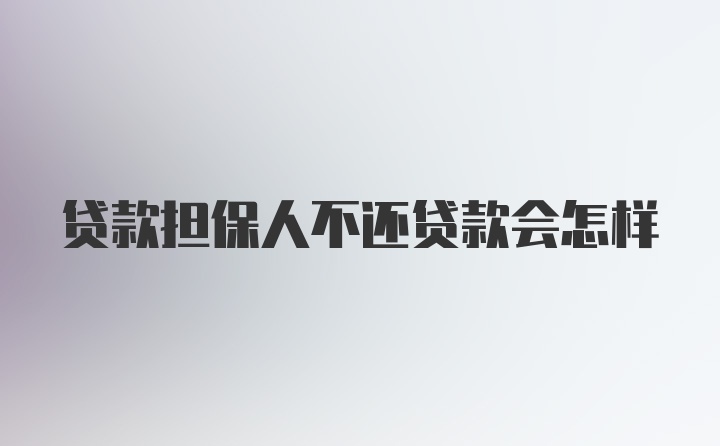 贷款担保人不还贷款会怎样